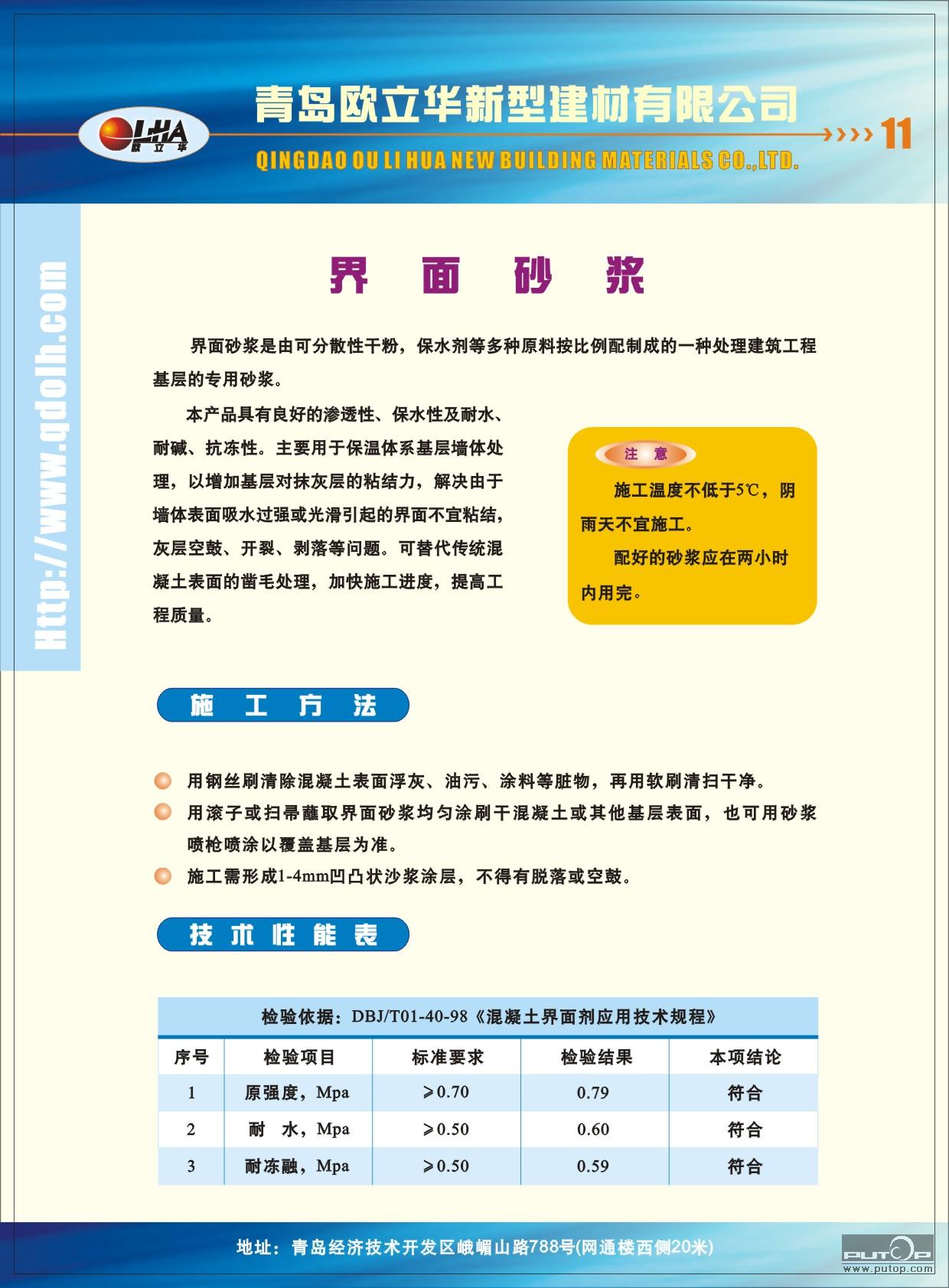 OLHA 欧立华

青岛欧立华新型建材有限公司

QINGDAO OU LI HUA NEW BUILDING MATERIALS CO.,LTD.

11

Http://www.qdolh.com

界 面 砂 浆

界面砂浆是由可分散性干粉，保水剂等多种原料按比例配制成的一种处理建筑工程基层的专用砂浆。

本产品具有良好的渗透性、保水性及耐水、耐碱、抗冻性。主要用于保温体系基层墙体处理，以增加基层对抹灰层的粘结力，解决由于墙体表面吸水过强或光滑引起的界面不宜粘结，灰层空鼓、开裂、剥落等问题。可替代传统混凝土表面的凿毛处理，加快施工进度，提高工程质量。

注 意

施工温度不低于5℃，阴雨天不宜施工。

配好的砂浆应在两小时内用完。

施 工 方 法

用钢丝刷清除混凝土表面浮灰、油污、涂料等脏物，再用软刷清扫干净。

用滚子或扫帚蘸取界面砂浆均匀涂刷干混凝土或其他基层表面，也可用砂浆喷枪喷涂以覆盖基层为准。

施工需形成1-4mm凹凸状沙浆涂层，不得有脱落或空鼓。

技 术 性 能 表

检验依据：DBJ/T01-40-98《混凝土界面剂应用技术规程》

| 序号 | 检验项目 | 标准要求 | 检验结果 | 本项结论 |
|---|---|---|---|---|
| 1 | 原强度，Mpa | ≥0.70 | 0.79 | 符合 |
| 2 | 耐 水，Mpa | ≥0.50 | 0.60 | 符合 |
| 3 | 耐冻融，Mpa | ≥0.50 | 0.59 | 符合 |

地址：青岛经济技术开发区峨嵋山路788号(网通楼西侧20米)

PUTOP www.putop.com